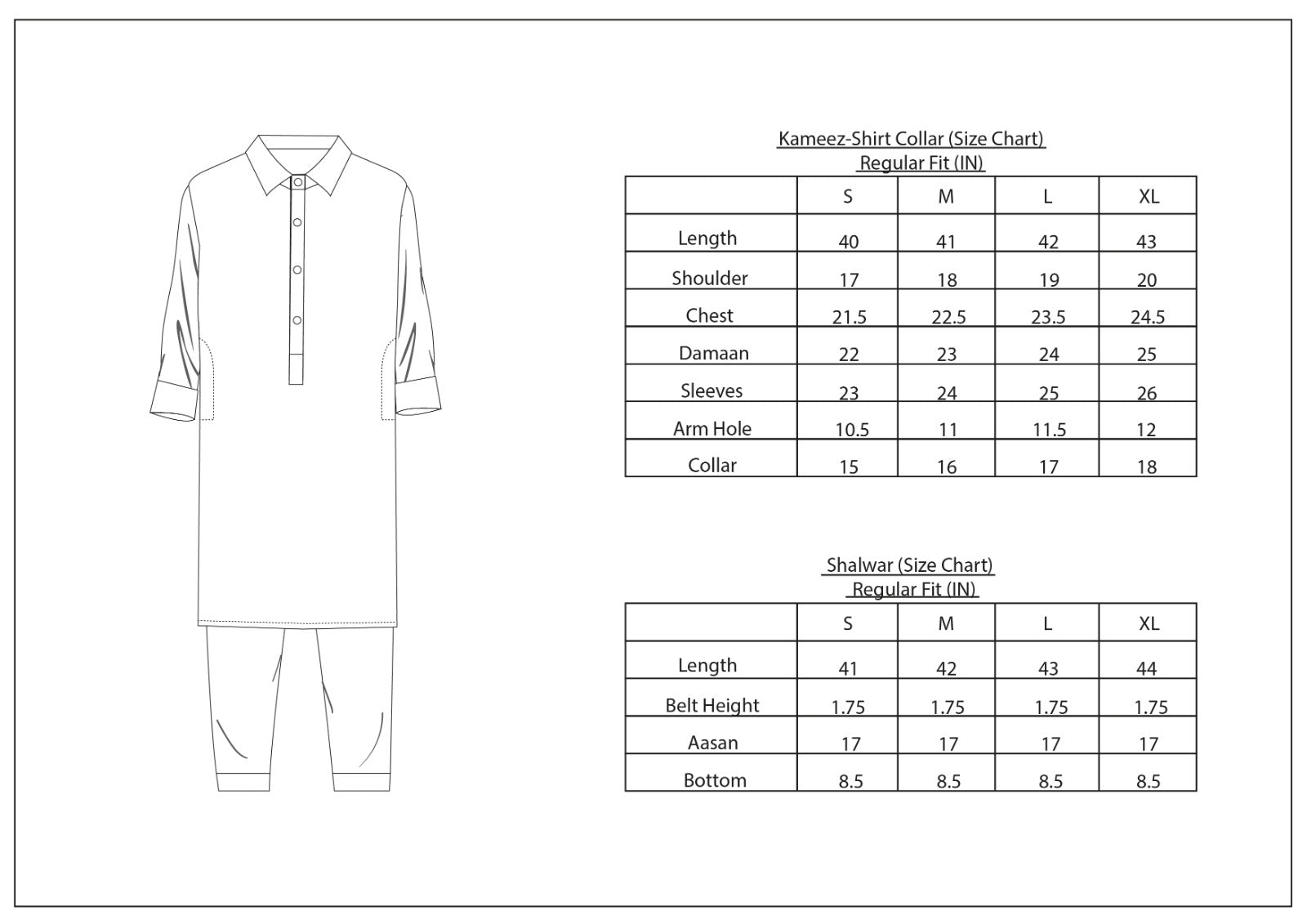 Kameez-Shirt Collar (Size Chart)
Regular Fit (IN)

| | S | M | L | XL |
|---|---|---|---|---|
| Length | 40 | 41 | 42 | 43 |
| Shoulder | 17 | 18 | 19 | 20 |
| Chest | 21.5 | 22.5 | 23.5 | 24.5 |
| Damaan | 22 | 23 | 24 | 25 |
| Sleeves | 23 | 24 | 25 | 26 |
| Arm Hole | 10.5 | 11 | 11.5 | 12 |
| Collar | 15 | 16 | 17 | 18 |

Shalwar (Size Chart)
Regular Fit (IN)

| | S | M | L | XL |
|---|---|---|---|---|
| Length | 41 | 42 | 43 | 44 |
| Belt Height | 1.75 | 1.75 | 1.75 | 1.75 |
| Aasan | 17 | 17 | 17 | 17 |
| Bottom | 8.5 | 8.5 | 8.5 | 8.5 |